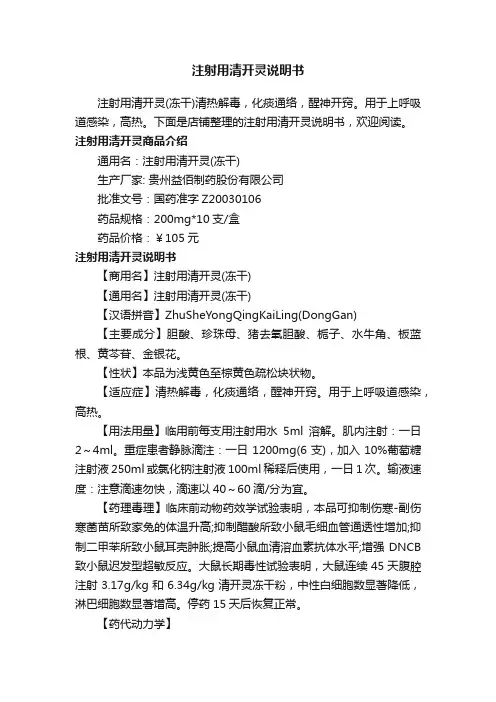 注射用清开灵说明书

注射用清开灵(冻干)清热解毒，化痰通络，醒神开窍。用于上呼吸道感染，高热。下面是店铺整理的注射用清开灵说明书，欢迎阅读。

注射用清开灵商品介绍

通用名：注射用清开灵(冻干)

生产厂家: 贵州益佰制药股份有限公司

批准文号：国药准字 Z20030106

药品规格：200mg*10 支/盒

药品价格：￥105 元

注射用清开灵说明书

【商用名】注射用清开灵(冻干)

【通用名】注射用清开灵(冻干)

【汉语拼音】ZhuSheYongQingKaiLing(DongGan)

【主要成分】胆酸、珍珠母、猪去氧胆酸、栀子、水牛角、板蓝根、黄芩苷、金银花。

【性状】本品为浅黄色至棕黄色疏松块状物。

【适应症】清热解毒，化痰通络，醒神开窍。用于上呼吸道感染，高热。

【用法用量】临用前每支用注射用水 5ml 溶解。肌内注射：一日 2～4ml。重症患者静脉滴注：一日 1200mg(6 支)，加入 10%葡萄糖注射液 250ml 或氯化钠注射液 100ml 稀释后使用，一日 1 次。输液速度：注意滴速勿快，滴速以 40～60 滴/分为宜。

【药理毒理】临床前动物药效学试验表明，本品可抑制伤寒-副伤寒菌苗所致家兔的体温升高;抑制醋酸所致小鼠毛细血管通透性增加;抑制二甲苯所致小鼠耳壳肿胀;提高小鼠血清溶血素抗体水平;增强 DNCB 致小鼠迟发型超敏反应。大鼠长期毒性试验表明，大鼠连续 45 天腹腔注射 3.17g/kg 和 6.34g/kg 清开灵冻干粉，中性白细胞数显著降低，淋巴细胞数显著增高。停药 15 天后恢复正常。

【药代动力学】